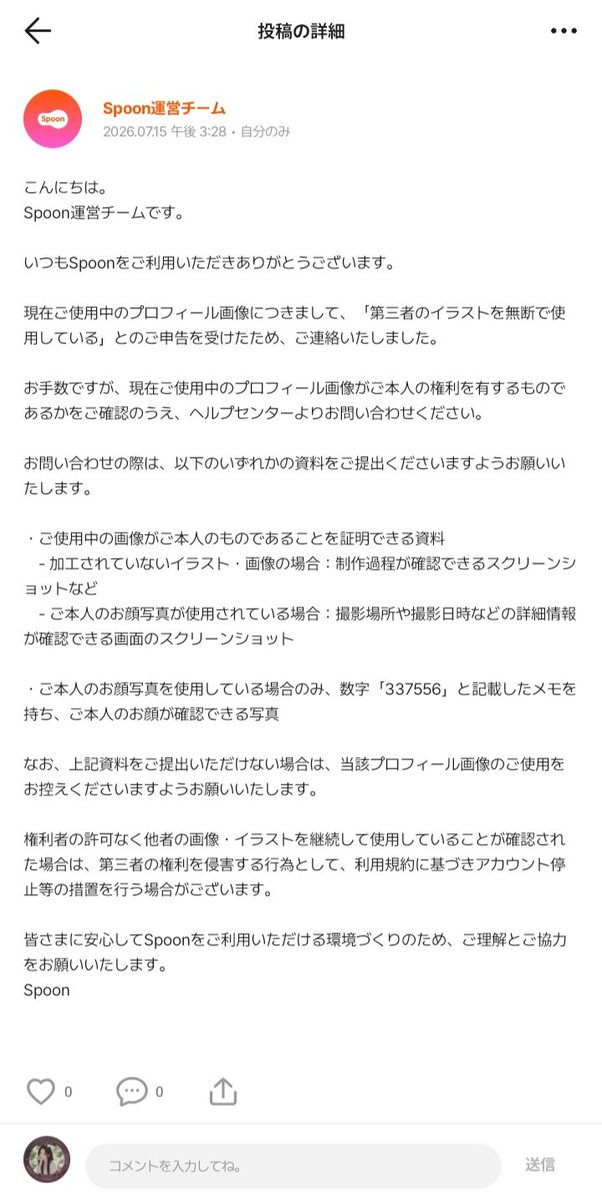 投稿の詳細

Spoon

Spoon運営チーム
2026.07.15 午後 3:28・自分のみ

こんにちは。
Spoon運営チームです。

いつもSpoonをご利用いただきありがとうございます。

現在ご使用中のプロフィール画像につきまして、「第三者のイラストを無断で使用している」とのご申告を受けたため、ご連絡いたしました。

お手数ですが、現在ご使用中のプロフィール画像がご本人の権利を有するものであるかをご確認のうえ、ヘルプセンターよりお問い合わせください。

お問い合わせの際は、以下のいずれかの資料をご提出くださいますようお願いいたします。

・ご使用中の画像がご本人のものであることを証明できる資料
- 加工されていないイラスト・画像の場合：制作過程が確認できるスクリーンショットなど
- ご本人のお顔写真が使用されている場合：撮影場所や撮影日時などの詳細情報が確認できる画面のスクリーンショット

・ご本人のお顔写真を使用している場合のみ、数字「337556」と記載したメモを持ち、ご本人のお顔が確認できる写真

なお、上記資料をご提出いただけない場合は、当該プロフィール画像のご使用をお控えくださいますようお願いいたします。

権利者の許可なく他者の画像・イラストを継続して使用していることが確認された場合は、第三者の権利を侵害する行為として、利用規約に基づきアカウント停止等の措置を行う場合がございます。

皆さまに安心してSpoonをご利用いただける環境づくりのため、ご理解とご協力をお願いいたします。
Spoon

0 0

コメントを入力してね。
送信